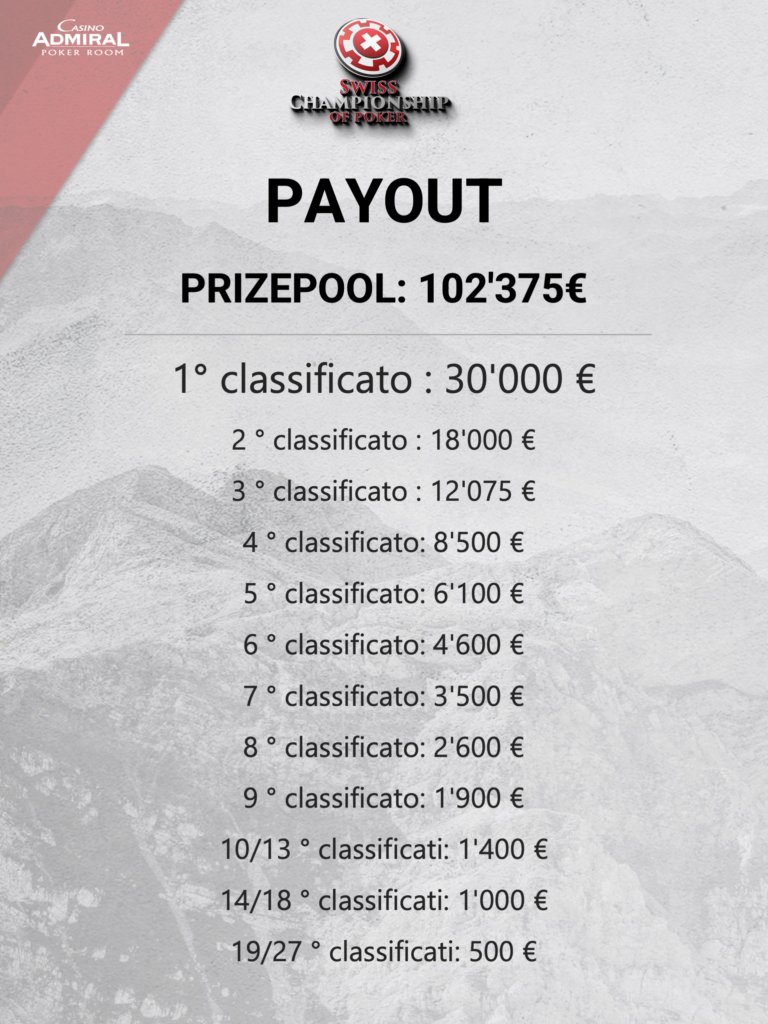 Casino
ADMIRAL
POKER ROOM

SWISS
CHAMPIONSHIP
OF POKER

PAYOUT

PRIZEPOOL: 102'375€

1° classificato : 30'000 €

2 ° classificato : 18'000 €

3 ° classificato : 12'075 €

4 ° classificato: 8'500 €

5 ° classificato: 6'100 €

6 ° classificato: 4'600 €

7 ° classificato: 3'500 €

8 ° classificato: 2'600 €

9 ° classificato: 1'900 €

10/13 ° classificati: 1'400 €

14/18 ° classificati: 1'000 €

19/27 ° classificati: 500 €